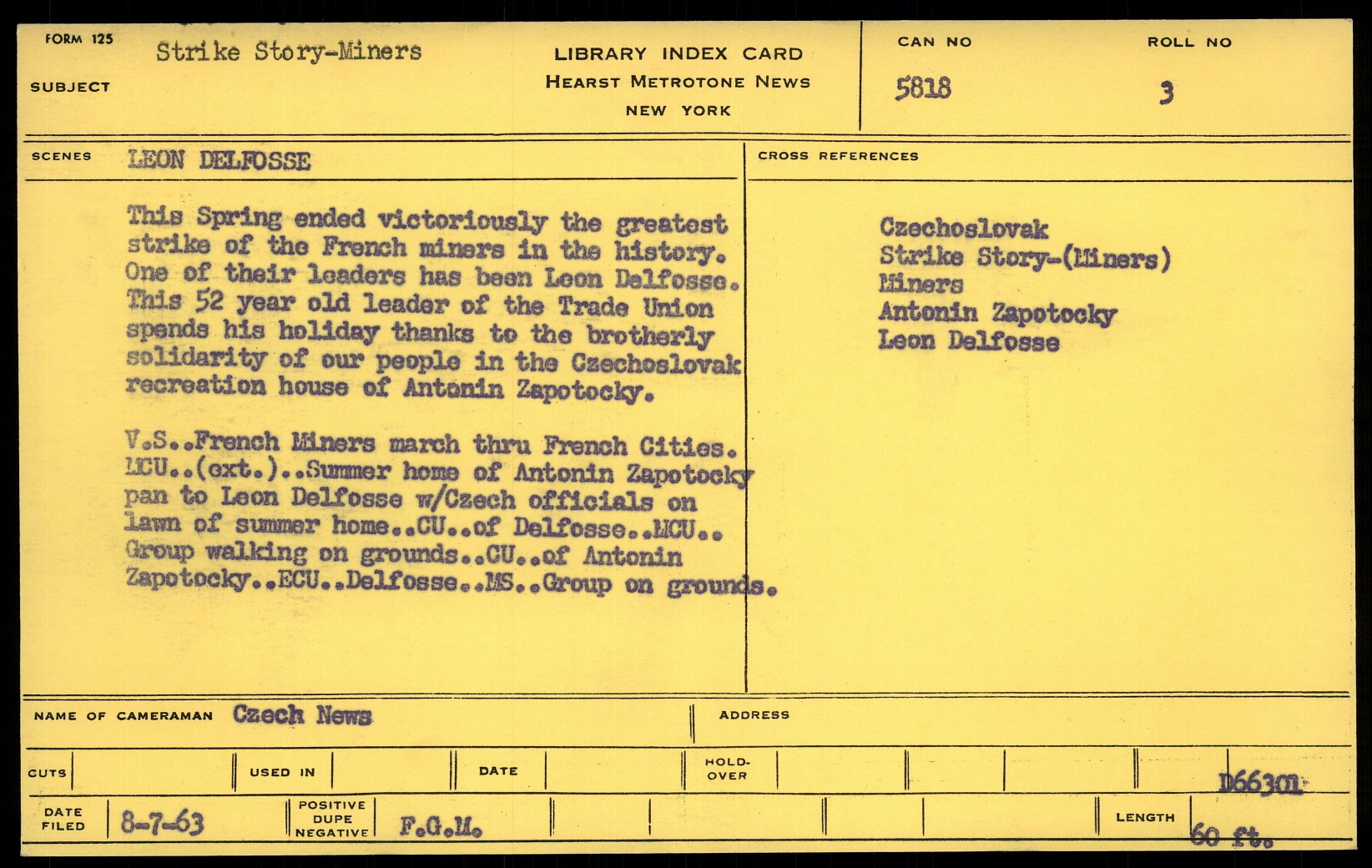 FORM 125
SUBJECT
Strike Story-Miners

LIBRARY INDEX CARD
HEARST METROTONE NEWS
NEW YORK

CAN NO
5818

ROLL NO
3

SCENES
LEON DELFOSSE

This Spring ended victoriously the greatest strike of the French miners in the history. One of their leaders has been Leon Delfosse. This 52 year old leader of the Trade Union spends his holiday thanks to the brotherly solidarity of our people in the Czechoslovak recreation house of Antonin Zapotocky.

V.S..French Miners march thru French Cities. MCU..(ext.)..Summer home of Antonin Zapotocky pan to Leon Delfosse w/Czech officials on lawn of summer home..CU..of Delfosse..MCU.. Group walking on grounds..CU..of Antonin Zapotocky..ECU..Delfosse..MS..Group on grounds.

CROSS REFERENCES

Czechoslovak
Strike Story-(Miners)
Miners
Antonin Zapotocky
Leon Delfosse

NAME OF CAMERAMAN Czech News
ADDRESS

CUTS
USED IN
DATE
HOLD-OVER
D66301

DATE FILED 8-7-63
POSITIVE DUPE NEGATIVE F.G.M.
LENGTH 60 ft.